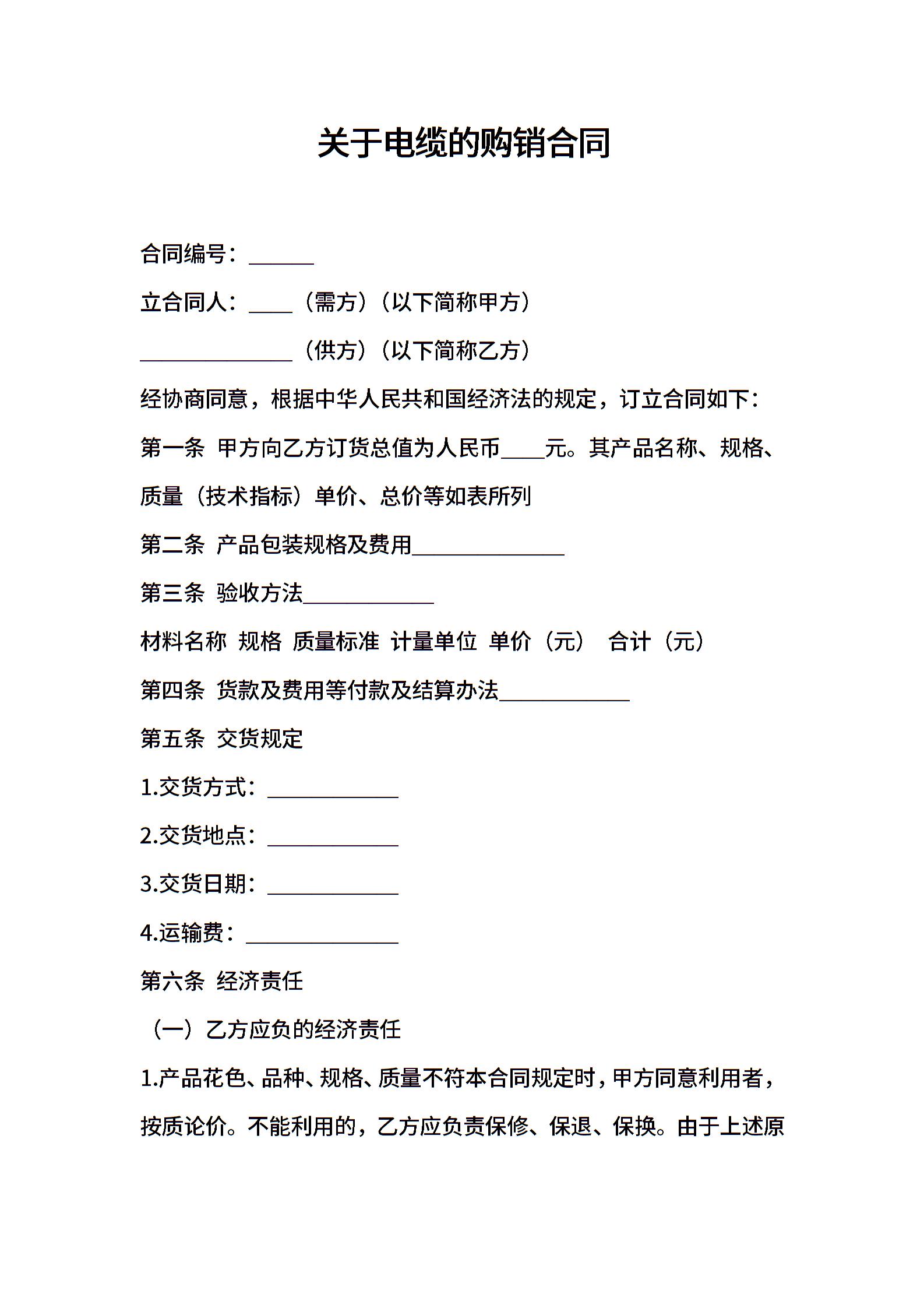 关于电缆的购销合同

合同编号：______

立合同人：____（需方）（以下简称甲方）

______________（供方）（以下简称乙方）

经协商同意，根据中华人民共和国经济法的规定，订立合同如下：

第一条 甲方向乙方订货总值为人民币____元。其产品名称、规格、质量（技术指标）单价、总价等如表所列

第二条 产品包装规格及费用______________

第三条 验收方法____________

材料名称 规格 质量标准 计量单位 单价（元） 合计（元）

第四条 货款及费用等付款及结算办法____________

第五条 交货规定

1.交货方式：____________

2.交货地点：____________

3.交货日期：____________

4.运输费：______________

第六条 经济责任

（一）乙方应负的经济责任

1.产品花色、品种、规格、质量不符本合同规定时，甲方同意利用者，按质论价。不能利用的，乙方应负责保修、保退、保换。由于上述原